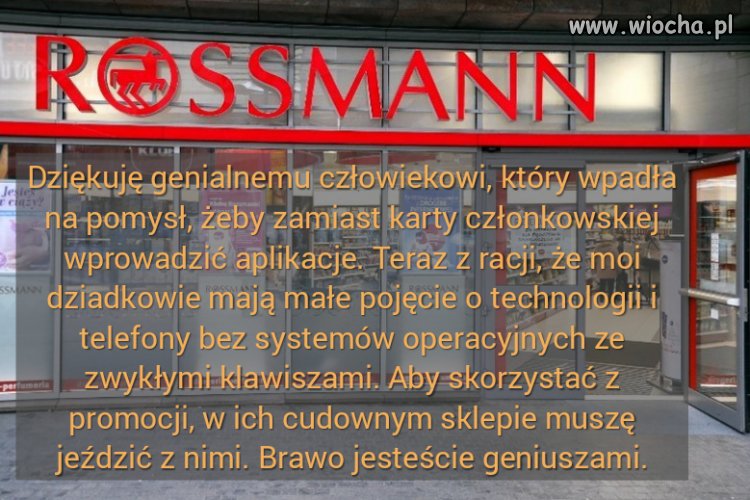 www.wiocha.pl

ROSSMANN

Dziękuję genialnemu człowiekowi, który wpadła na pomysł, żeby zamiast karty członkowskiej wprowadzić aplikacje. Teraz z racji, że moi dziadkowie mają małe pojęcie o technologii i telefony bez systemów operacyjnych ze zwykłymi klawiszami. Aby skorzystać z promocji, w ich cudownym sklepie muszę jeździć z nimi. Brawo jesteście geniuszami.